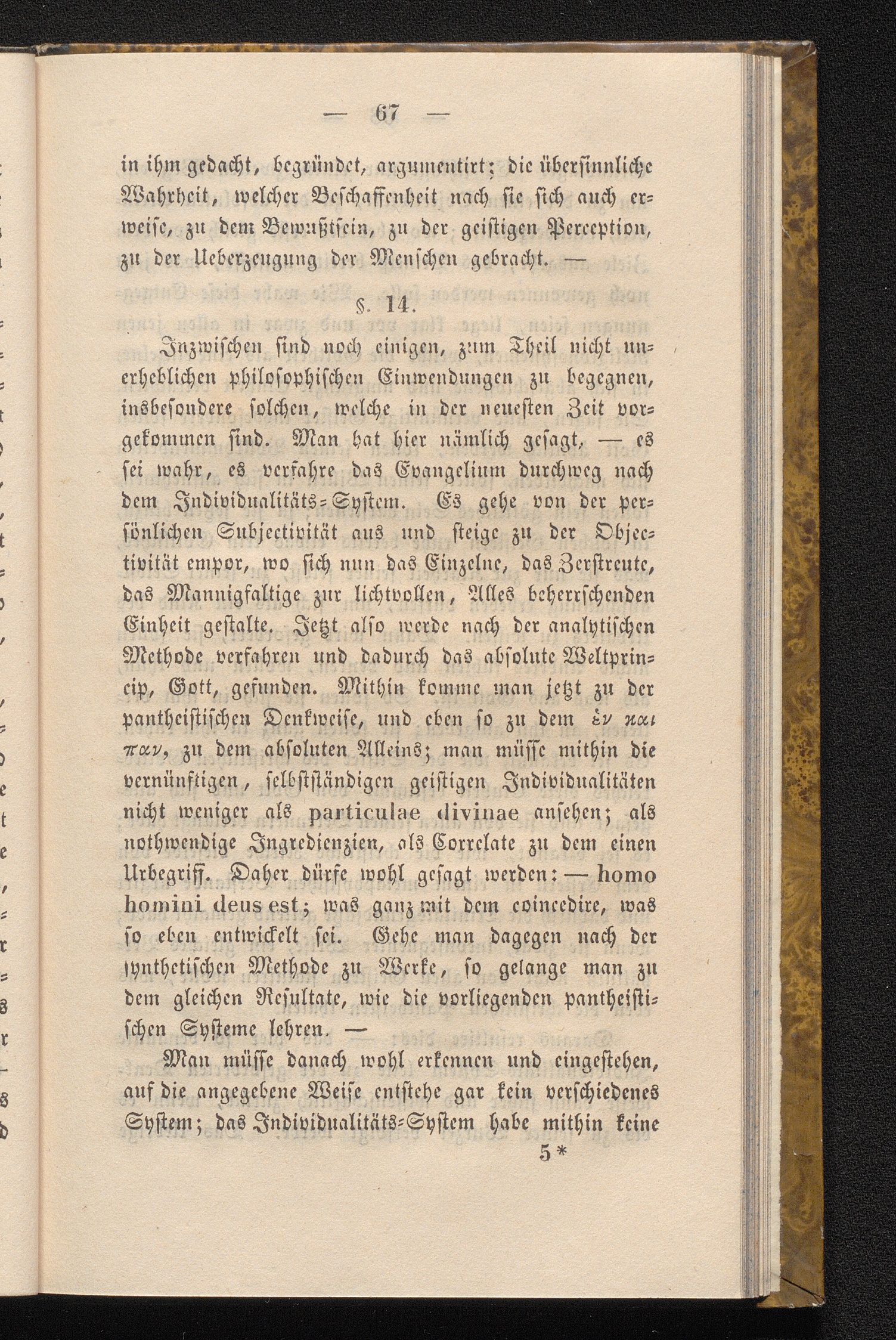 — 67 —

in ihm gedacht, begründet, argumentirt; die übersinnliche Wahrheit, welcher Beschaffenheit nach sie sich auch erweise, zu dem Bewußtsein, zu der geistigen Perception, zu der Ueberzeugung der Menschen gebracht. —

§. 14.

Inzwischen sind noch einigen, zum Theil nicht unerheblichen philosophischen Einwendungen zu begegnen, insbesondere solchen, welche in der neuesten Zeit vorgekommen sind. Man hat hier nämlich gesagt, — es sei wahr, es verfahre das Evangelium durchweg nach dem Individualitäts-System. Es gehe von der persönlichen Subjectivität aus und steige zu der Objectivität empor, wo sich nun das Einzelne, das Zerstreute, das Mannigfaltige zur lichtvollen, Alles beherrschenden Einheit gestalte. Jetzt also werde nach der analytischen Methode verfahren und dadurch das absolute Weltprincip, Gott, gefunden. Mithin komme man jetzt zu der pantheistischen Denkweise, und eben so zu dem ἑν και παν, zu dem absoluten Alleins; man müsse mithin die vernünftigen, selbstständigen geistigen Individualitäten nicht weniger als particulae divinae ansehen; als nothwendige Ingredienzien, als Correlate zu dem einen Urbegriff. Daher dürfe wohl gesagt werden: — homo homini deus est; was ganz mit dem coincedire, was so eben entwickelt sei. Gehe man dagegen nach der synthetischen Methode zu Werke, so gelange man zu dem gleichen Resultate, wie die vorliegenden pantheistischen Systeme lehren. —

Man müsse danach wohl erkennen und eingestehen, auf die angegebene Weise entstehe gar kein verschiedenes System; das Individualitäts-System habe mithin keine

5*